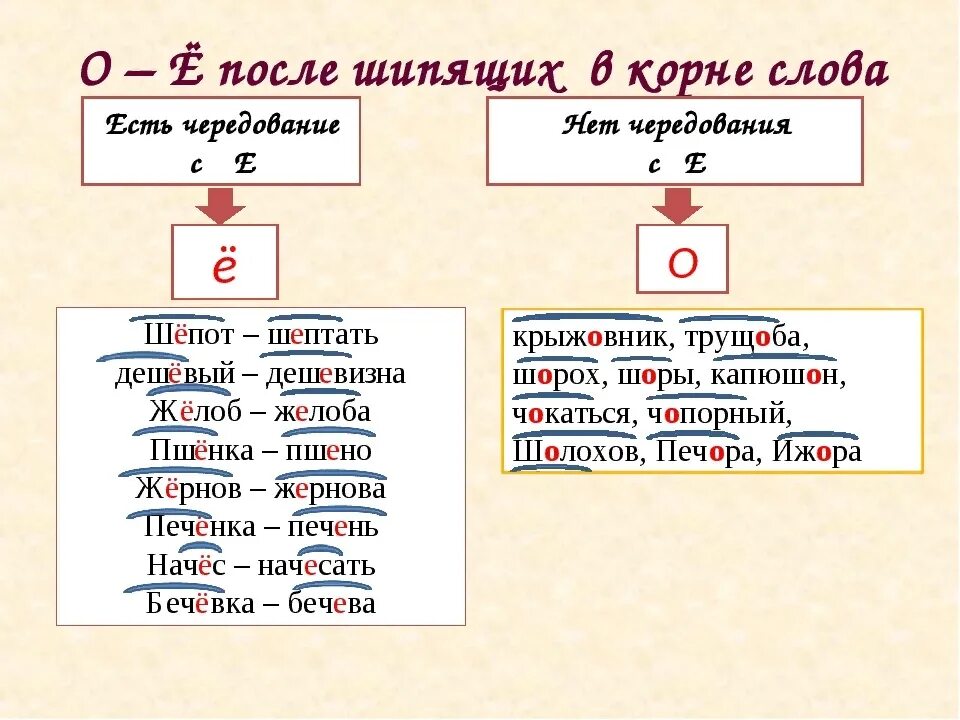 О – Ё после шипящих в корне слова

Есть чередование с Е

ё

Шёпот – шептать
дешёвый – дешевизна
Жёлоб – желоба
Пшёнка – пшено
Жёрнов – жернова
Печёнка – печень
Начёс – начесать
Бечёвка – бечева

Нет чередования с Е

о

крыжовник, трущоба, шорох, шоры, капюшон, чокаться, чопорный, Шолохов, Печора, Ижора